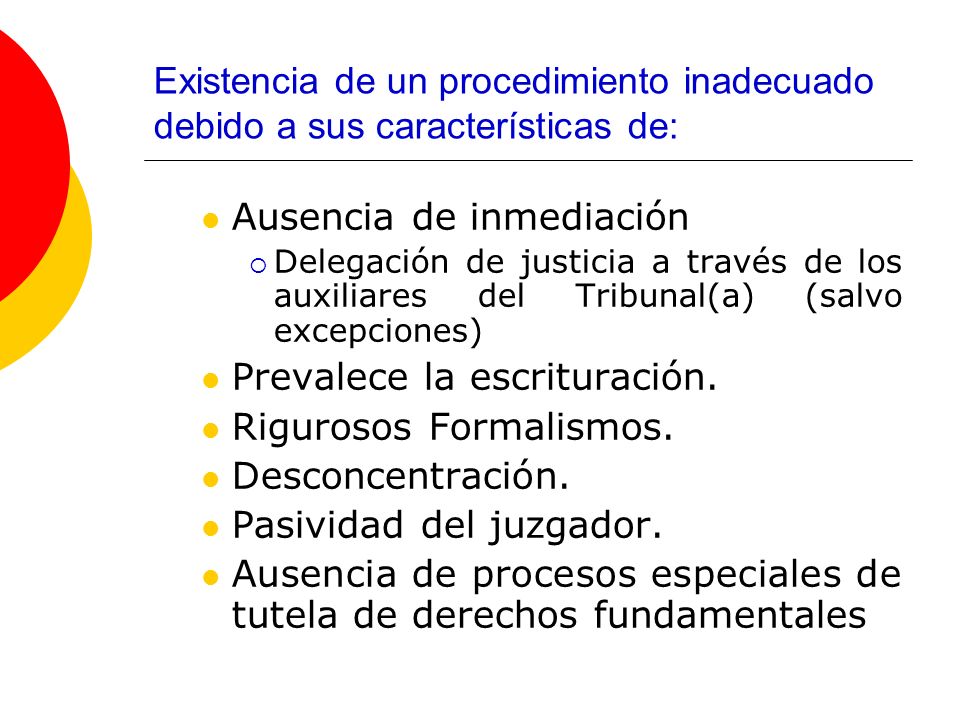 Existencia de un procedimiento inadecuado debido a sus características de:

- Ausencia de inmediación
  - Delegación de justicia a través de los auxiliares del Tribunal(a) (salvo excepciones)
- Prevalece la escrituración.
- Rigurosos Formalismos.
- Desconcentración.
- Pasividad del juzgador.
- Ausencia de procesos especiales de tutela de derechos fundamentales